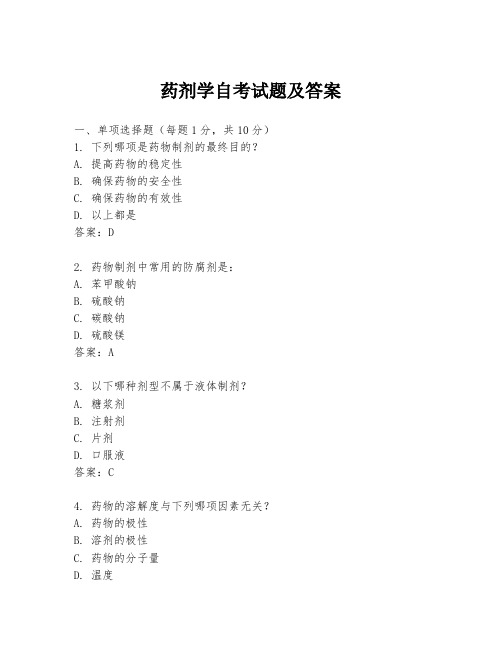 药剂学自考试题及答案

一、单项选择题（每题 1 分，共 10 分）
1. 下列哪项是药物制剂的最终目的？
A. 提高药物的稳定性
B. 确保药物的安全性
C. 确保药物的有效性
D. 以上都是
答案：D

2. 药物制剂中常用的防腐剂是：
A. 苯甲酸钠
B. 硫酸钠
C. 碳酸钠
D. 硫酸镁
答案：A

3. 以下哪种剂型不属于液体制剂？
A. 糖浆剂
B. 注射剂
C. 片剂
D. 口服液
答案：C

4. 药物的溶解度与下列哪项因素无关？
A. 药物的极性
B. 溶剂的极性
C. 药物的分子量
D. 温度